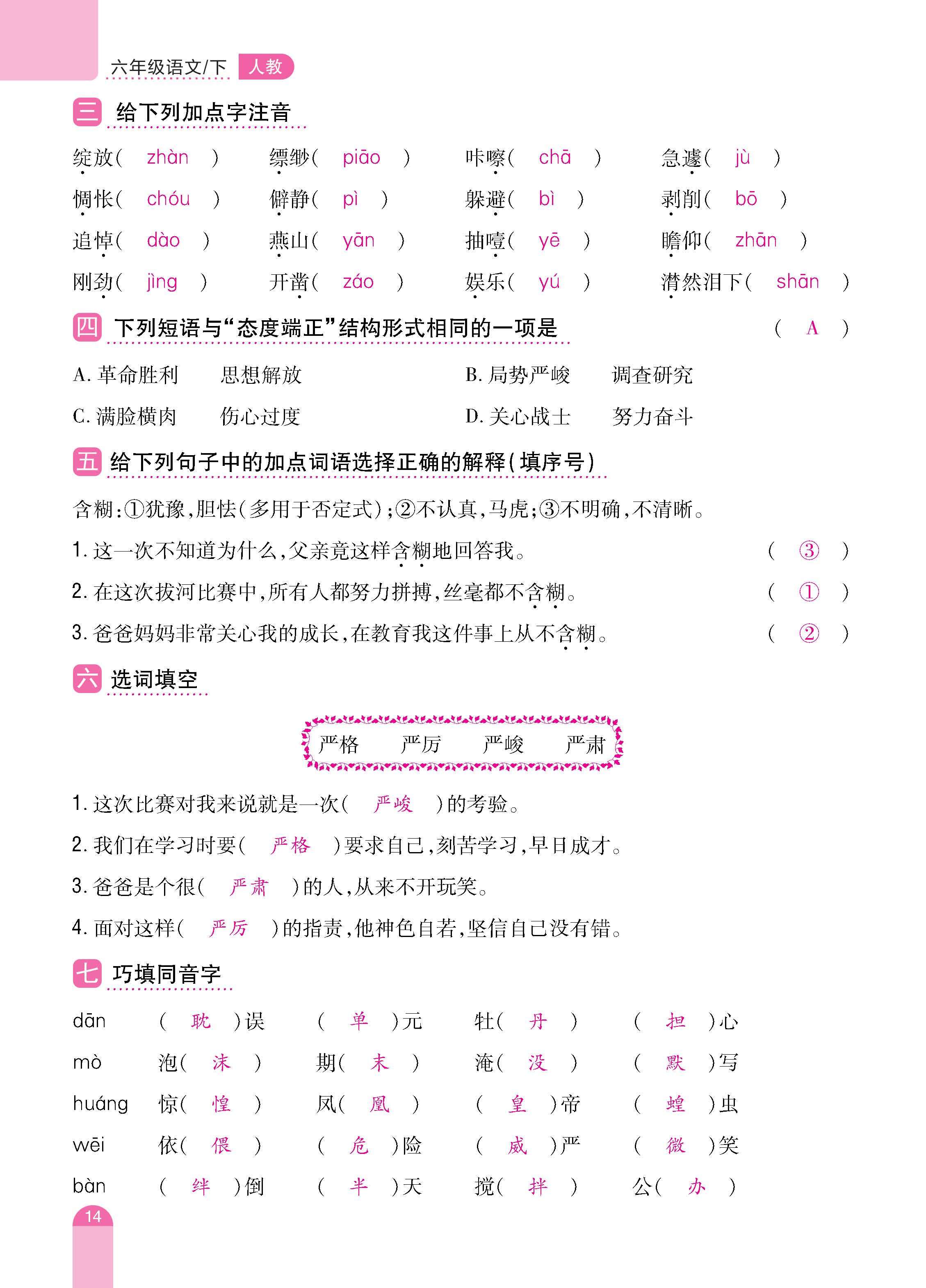 六年级语文/下 人教

三 给下列加点字注音

绽放（ zhàn ） 缥缈（ piāo ） 咔嚓（ chā ） 急遽（ jù ）
惆怅（ chóu ） 僻静（ pì ） 躲避（ bì ） 剥削（ bō ）
追悼（ dào ） 燕山（ yān ） 抽噎（ yē ） 瞻仰（ zhān ）
刚劲（ jìng ） 开凿（ záo ） 娱乐（ yú ） 潸然泪下（ shān ）

四 下列短语与“态度端正”结构形式相同的一项是 （ A ）

A. 革命胜利 思想解放 B. 局势严峻 调查研究
C. 满脸横肉 伤心过度 D. 关心战士 努力奋斗

五 给下列句子中的加点词语选择正确的解释（填序号）

含糊：①犹豫，胆怯（多用于否定式）；②不认真，马虎；③不明确，不清晰。
1. 这一次不知道为什么，父亲竟这样含糊地回答我。 （ ③ ）
2. 在这次拔河比赛中，所有人都努力拼搏，丝毫都不含糊。 （ ① ）
3. 爸爸妈妈非常关心我的成长，在教育我这件事上从不含糊。 （ ② ）

六 选词填空

严格 严厉 严峻 严肃

1. 这次比赛对我来说就是一次（ 严峻 ）的考验。
2. 我们在学习时要（ 严格 ）要求自己，刻苦学习，早日成才。
3. 爸爸是个很（ 严肃 ）的人，从来不开玩笑。
4. 面对这样（ 严厉 ）的指责，他神色自若，坚信自己没有错。

七 巧填同音字

dān （ 耽 ）误 （ 单 ）元 牡（ 丹 ） （ 担 ）心
mò 泡（ 沫 ） 期（ 末 ） 淹（ 没 ） （ 默 ）写
huáng 惊（ 惶 ） 凤（ 凰 ） （ 皇 ）帝 （ 蝗 ）虫
wēi 依（ 偎 ） （ 危 ）险 （ 威 ）严 （ 微 ）笑
bàn （ 绊 ）倒 （ 半 ）天 搅（ 拌 ） 公（ 办 ）

14